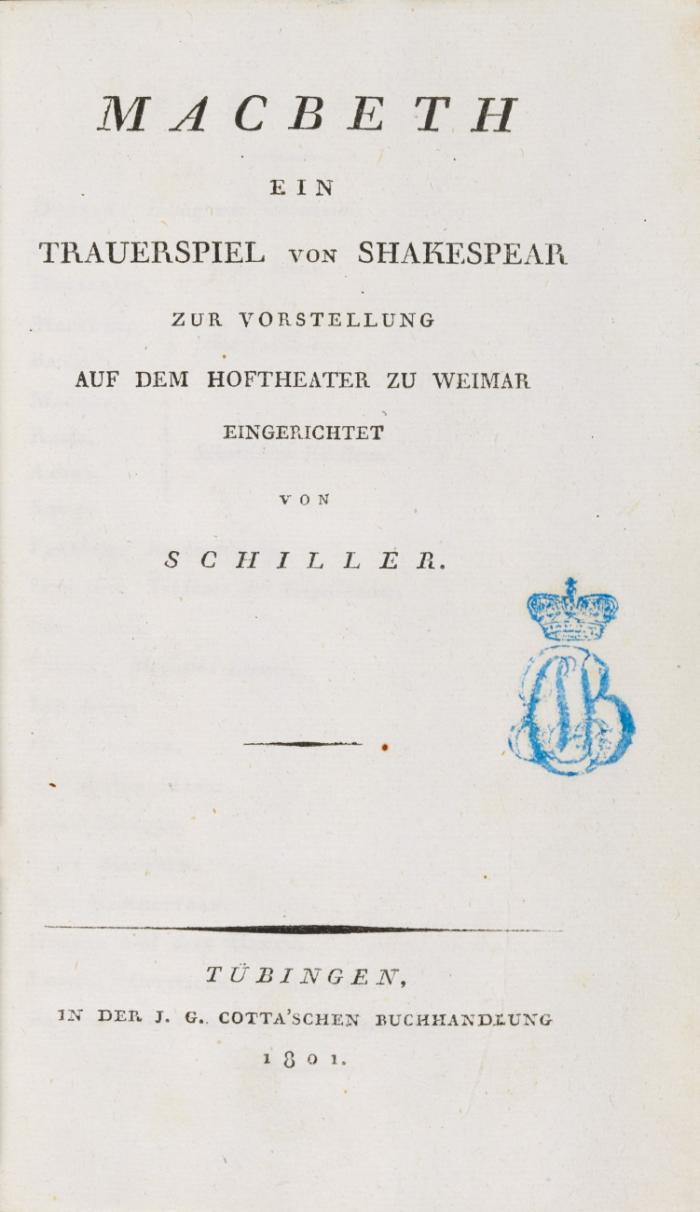 MACBETH

EIN

TRAUERSPIEL VON SHAKESPEAR

ZUR VORSTELLUNG

AUF DEM HOFTHEATER ZU WEIMAR

EINGERICHTET

VON

SCHILLER.

TÜBINGEN,

IN DER J. G. COTTA'SCHEN BUCHHANDLUNG

1801.